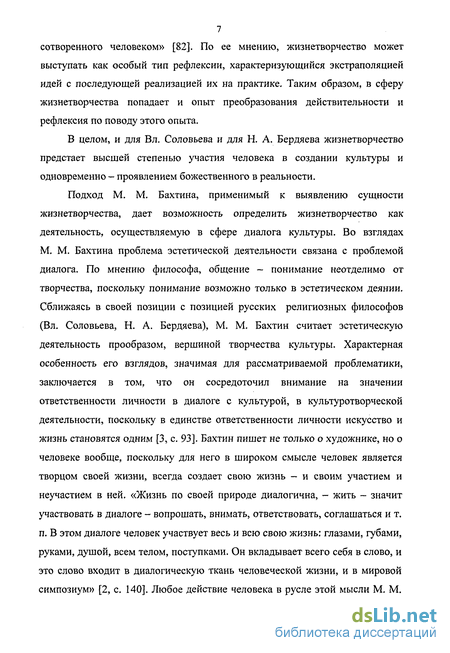 7

сотворенного человеком» [82]. По ее мнению, жизнетворчество может выступать как особый тип рефлексии, характеризующийся экстраполяцией идей с последующей реализацией их на практике. Таким образом, в сферу жизнетворчества попадает и опыт преобразования действительности и рефлексия по поводу этого опыта.

В целом, и для Вл. Соловьева и для Н. А. Бердяева жизнетворчество предстает высшей степенью участия человека в создании культуры и одновременно – проявлением божественного в реальности.

Подход М. М. Бахтина, применимый к выявлению сущности жизнетворчества, дает возможность определить жизнетворчество как деятельность, осуществляемую в сфере диалога культуры. Во взглядах М. М. Бахтина проблема эстетической деятельности связана с проблемой диалога. По мнению философа, общение – понимание неотделимо от творчества, поскольку понимание возможно только в эстетическом деянии. Сближаясь в своей позиции с позицией русских религиозных философов (Вл. Соловьева, Н. А. Бердяева), М. М. Бахтин считает эстетическую деятельность прообразом, вершиной творчества культуры. Характерная особенность его взглядов, значимая для рассматриваемой проблематики, заключается в том, что он сосредоточил внимание на значении ответственности личности в диалоге с культурой, в культуротворческой деятельности, поскольку в единстве ответственности личности искусство и жизнь становятся одним [3, с. 93]. Бахтин пишет не только о художнике, но о человеке вообще, поскольку для него в широком смысле человек является творцом своей жизни, всегда создает свою жизнь – и своим участием и неучастием в ней. «Жизнь по своей природе диалогична, – жить – значит участвовать в диалоге – вопрошать, внимать, ответствовать, соглашаться и т. п. В этом диалоге человек участвует весь и всю свою жизнь: глазами, губами, руками, душой, всем телом, поступками. Он вкладывает всего себя в слово, и это слово входит в диалогическую ткань человеческой жизни, и в мировой симпозиум» [2, с. 140]. Любое действие человека в русле этой мысли М. М.

dsLib.net
библиотека диссертаций